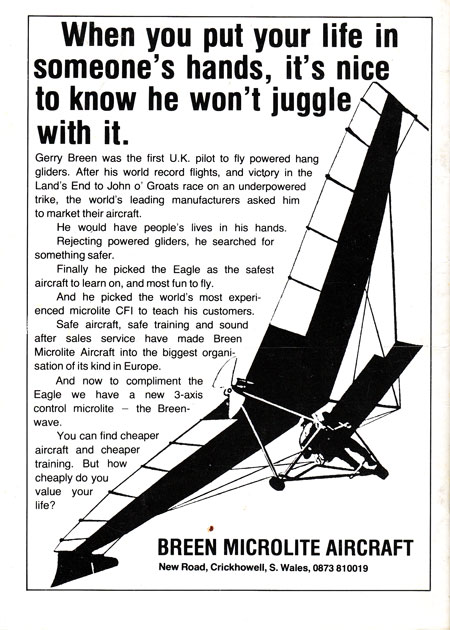 When you put your life in someone's hands, it's nice to know he won't juggle with it.

Gerry Breen was the first U.K. pilot to fly powered hang gliders. After his world record flights, and victory in the Land's End to John o' Groats race on an underpowered trike, the world's leading manufacturers asked him to market their aircraft.

He would have people's lives in his hands.

Rejecting powered gliders, he searched for something safer.

Finally he picked the Eagle as the safest aircraft to learn on, and most fun to fly.

And he picked the world's most experienced microlite CFI to teach his customers.

Safe aircraft, safe training and sound after sales service have made Breen Microlite Aircraft into the biggest organisation of its kind in Europe.

And now to compliment the Eagle we have a new 3-axis control microlite – the Breenwave.

You can find cheaper aircraft and cheaper training. But how cheaply do you value your life?

BREEN MICROLITE AIRCRAFT
New Road, Crickhowell, S. Wales, 0873 810019